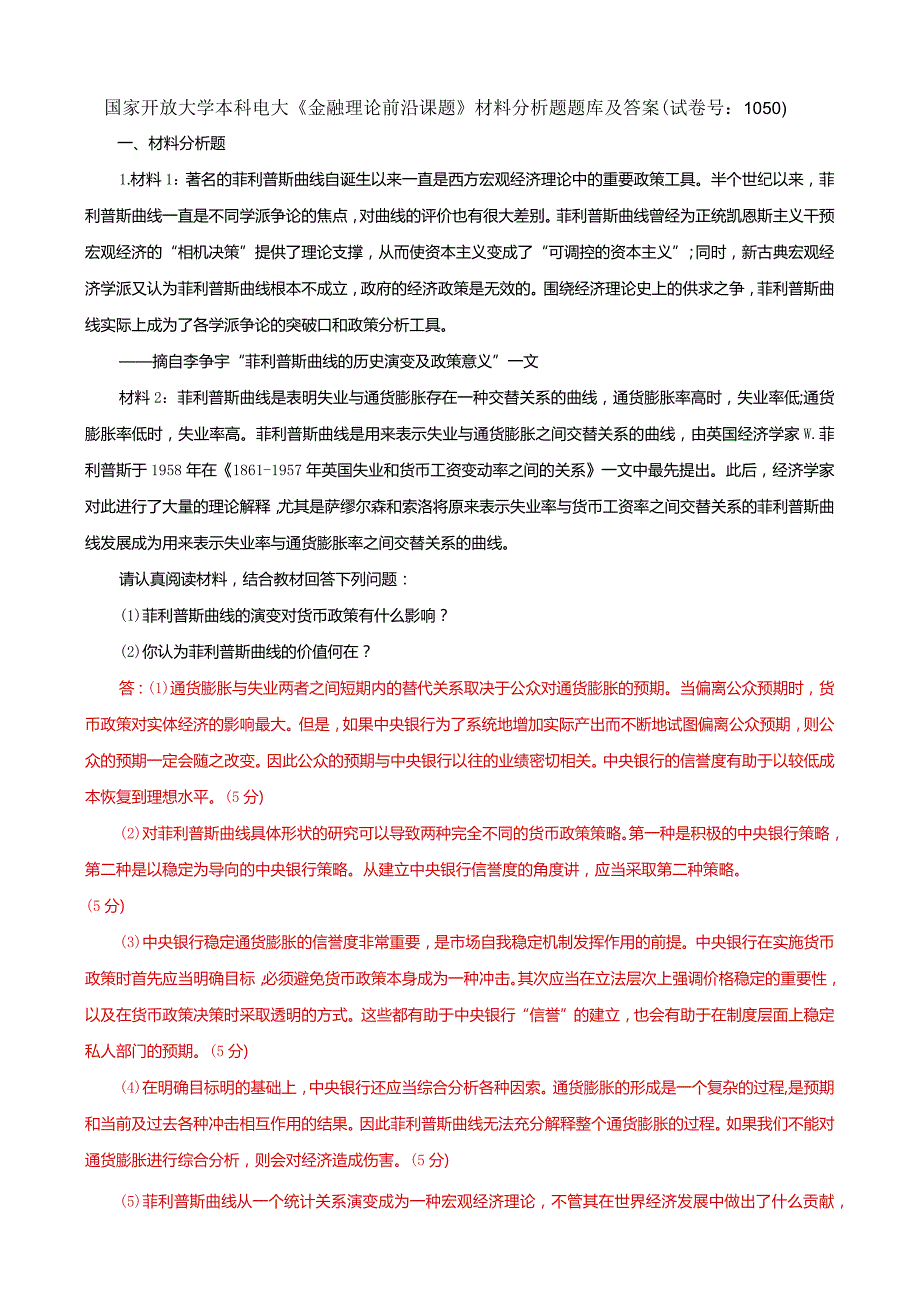 国家开放大学本科电大《金融理论前沿课题》材料分析题题库及答案(试卷号：1050)

一、材料分析题

1.材料1：著名的菲利普斯曲线自诞生以来一直是西方宏观经济理论中的重要政策工具。半个世纪以来，菲利普斯曲线一直是不同学派争论的焦点，对曲线的评价也有很大差别。菲利普斯曲线曾经为正统凯恩斯主义干预宏观经济的“相机决策”提供了理论支撑，从而使资本主义变成了“可调控的资本主义”；同时，新古典宏观经济学派又认为菲利普斯曲线根本不成立，政府的经济政策是无效的。围绕经济理论史上的供求之争，菲利普斯曲线实际上成为了各学派争论的突破口和政策分析工具。

——摘自李争宇“菲利普斯曲线的历史演变及政策意义”一文

材料2：菲利普斯曲线是表明失业与通货膨胀存在一种交替关系的曲线，通货膨胀率高时，失业率低;通货膨胀率低时，失业率高。菲利普斯曲线是用来表示失业与通货膨胀之间交替关系的曲线，由英国经济学家W.菲利普斯于1958年在《1861-1957年英国失业和货币工资变动率之间的关系》一文中最先提出。此后，经济学家对此进行了大量的理论解释，尤其是萨缪尔森和索洛将原来表示失业率与货币工资率之间交替关系的菲利普斯曲线发展成为用来表示失业率与通货膨胀率之间交替关系的曲线。

请认真阅读材料，结合教材回答下列问题：

(1)菲利普斯曲线的演变对货币政策有什么影响？

(2)你认为菲利普斯曲线的价值何在？

答：(1)通货膨胀与失业两者之间短期内的替代关系取决于公众对通货膨胀的预期。当偏离公众预期时，货币政策对实体经济的影响最大。但是，如果中央银行为了系统地增加实际产出而不断地试图偏离公众预期，则公众的预期一定会随之改变。因此公众的预期与中央银行以往的业绩密切相关。中央银行的信誉度有助于以较低成本恢复到理想水平。(5分)

(2)对菲利普斯曲线具体形状的研究可以导致两种完全不同的货币政策策略。第一种是积极的中央银行策略，第二种是以稳定为导向的中央银行策略。从建立中央银行信誉度的角度讲，应当采取第二种策略。
(5分)

(3)中央银行稳定通货膨胀的信誉度非常重要，是市场自我稳定机制发挥作用的前提。中央银行在实施货币政策时首先应当明确目标，必须避免货币政策本身成为一种冲击。其次应当在立法层次上强调价格稳定的重要性，以及在货币政策决策时采取透明的方式。这些都有助于中央银行“信誉”的建立，也会有助于在制度层面上稳定私人部门的预期。(5分)

(4)在明确目标明的基础上，中央银行还应当综合分析各种因素。通货膨胀的形成是一个复杂的过程，是预期和当前及过去各种冲击相互作用的结果。因此菲利普斯曲线无法充分解释整个通货膨胀的过程。如果我们不能对通货膨胀进行综合分析，则会对经济造成伤害。(5分)

(5)菲利普斯曲线从一个统计关系演变成为一种宏观经济理论，不管其在世界经济发展中做出了什么贡献，